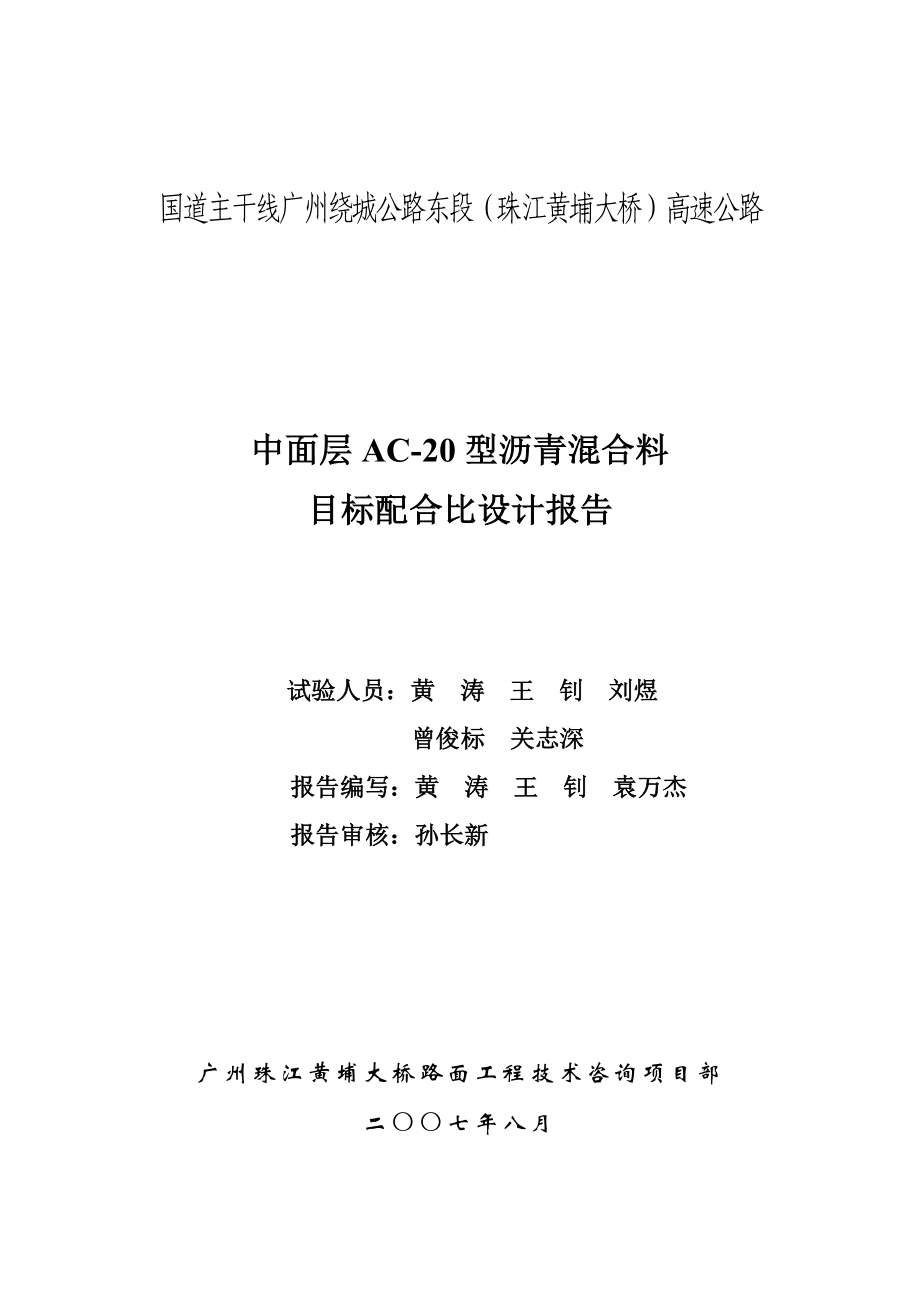 国道主干线广州绕城公路东段（珠江黄埔大桥）高速公路

中面层 AC-20 型沥青混合料
目标配合比设计报告

试验人员：黄 涛 王 钊 刘煜
曾俊标 关志深
报告编写：黄 涛 王 钊 袁万杰
报告审核：孙长新

广州珠江黄埔大桥路面工程技术咨询项目部
二〇〇七年八月